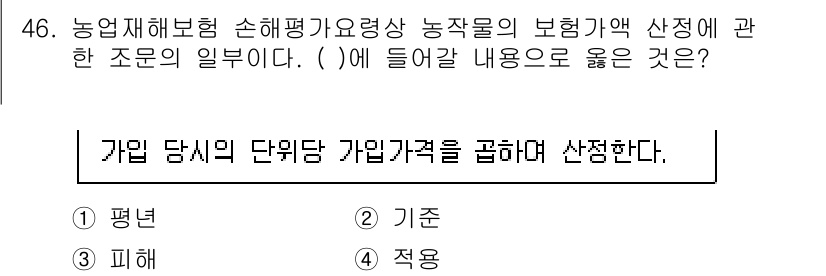 46. 농업재해보험 손해평가요령상 농작물의 보험가액 산정에 관한 조문의 일부이다. ( )에 들어갈 내용으로 옳은 것은?

가입 당시의 단위당 가입가격을 곱하여 산정한다.

① 평년　② 기준
③ 피해　④ 적용